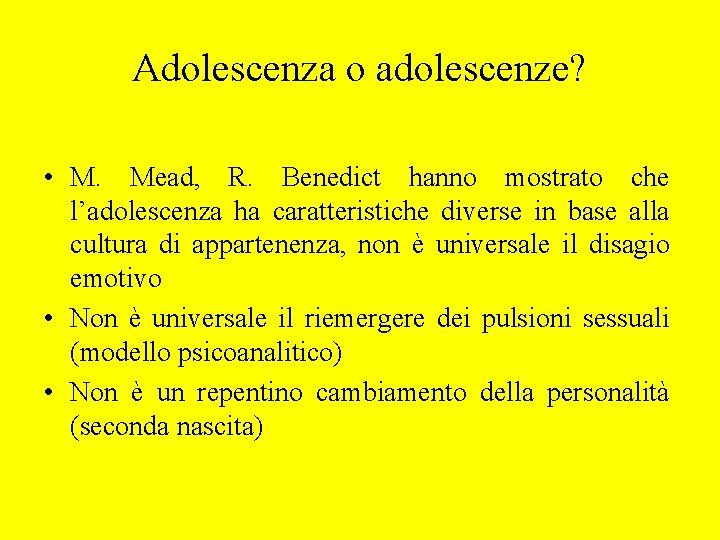 Adolescenza o adolescenze?

• M. Mead, R. Benedict hanno mostrato che l’adolescenza ha caratteristiche diverse in base alla cultura di appartenenza, non è universale il disagio emotivo

• Non è universale il riemergere dei pulsioni sessuali (modello psicoanalitico)

• Non è un repentino cambiamento della personalità (seconda nascita)